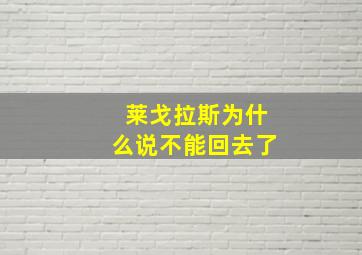 莱戈拉斯为什么说不能回去了